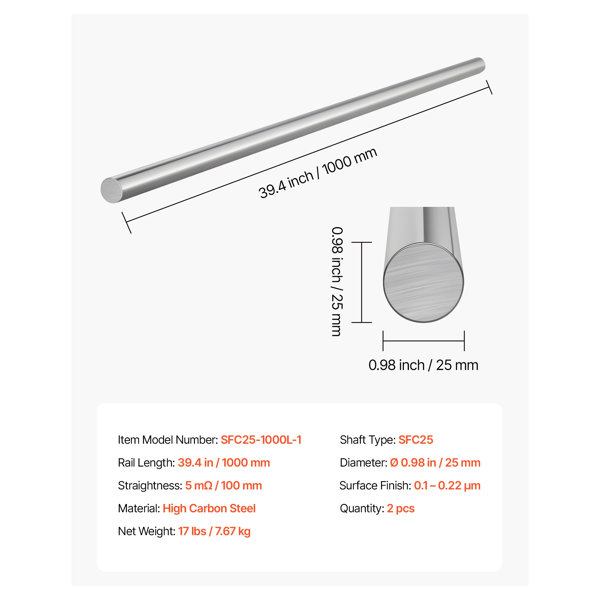 39.4 inch / 1000 mm

0.98 inch / 25 mm

0.98 inch / 25 mm

Item Model Number: SFC25-1000L-1

Rail Length: 39.4 in / 1000 mm

Straightness: 5 mΩ / 100 mm

Material: High Carbon Steel

Net Weight: 17 lbs / 7.67 kg

Shaft Type: SFC25

Diameter: Ø 0.98 in / 25 mm

Surface Finish: 0.1 – 0.22 μm

Quantity: 2 pcs